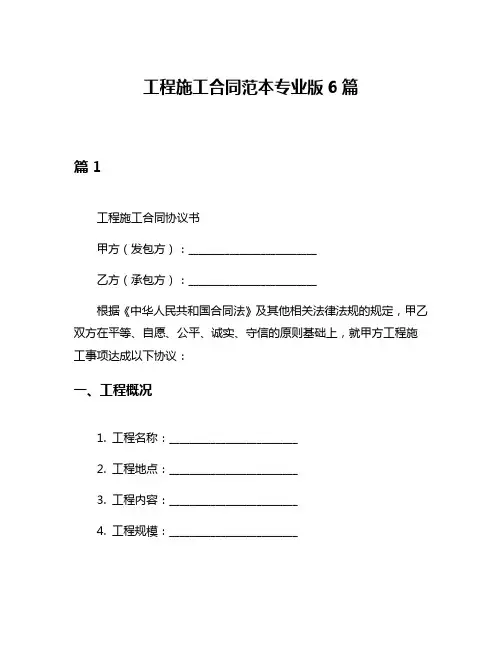 工程施工合同范本专业版 6 篇

篇 1

工程施工合同协议书

甲方（发包方）：________________________

乙方（承包方）：________________________

根据《中华人民共和国合同法》及其他相关法律法规的规定，甲乙双方在平等、自愿、公平、诚实、守信的原则基础上，就甲方工程施工事项达成以下协议：

一、工程概况

1. 工程名称：________________________

2. 工程地点：________________________

3. 工程内容：________________________

4. 工程规模：________________________